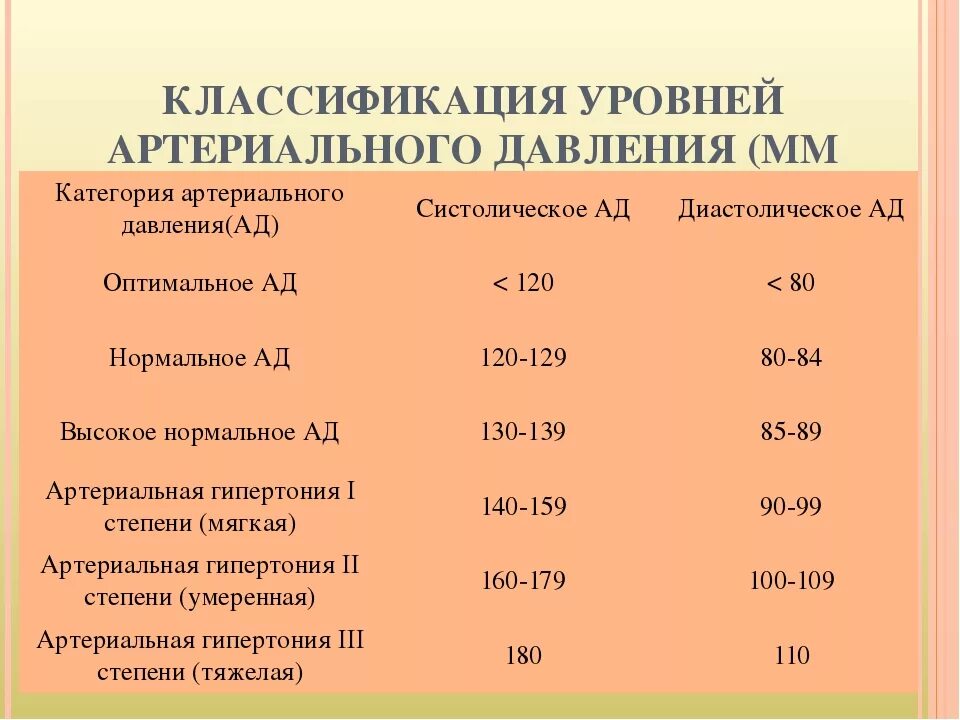 КЛАССИФИКАЦИЯ УРОВНЕЙ АРТЕРИАЛЬНОГО ДАВЛЕНИЯ (ММ

| Категория артериального давления(АД) | Систолическое АД | Диастолическое АД |
|---|---|---|
| Оптимальное АД | < 120 | < 80 |
| Нормальное АД | 120-129 | 80-84 |
| Высокое нормальное АД | 130-139 | 85-89 |
| Артериальная гипертония I степени (мягкая) | 140-159 | 90-99 |
| Артериальная гипертония II степени (умеренная) | 160-179 | 100-109 |
| Артериальная гипертония III степени (тяжелая) | 180 | 110 |